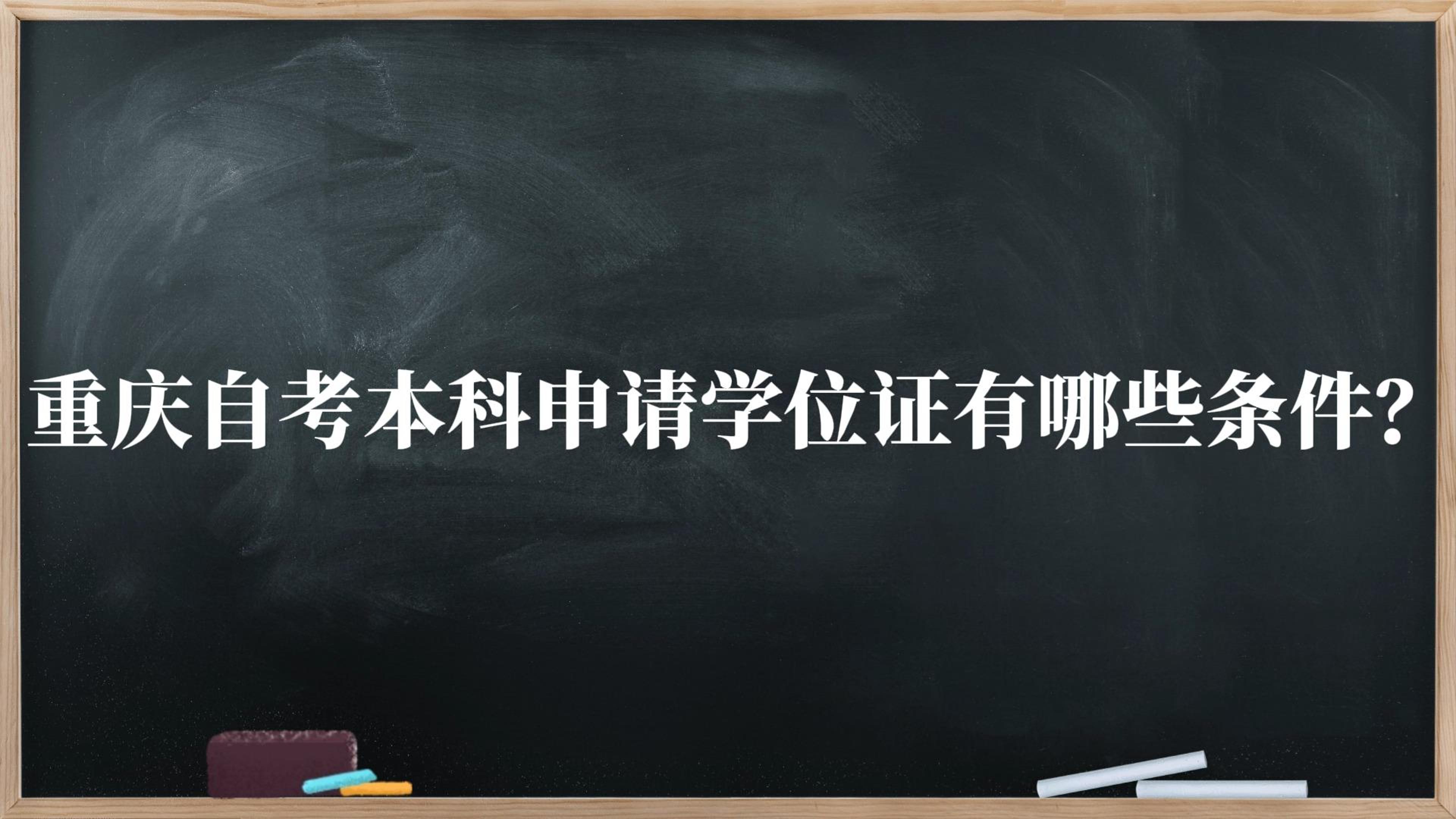 重庆自考本科申请学位证有哪些条件?